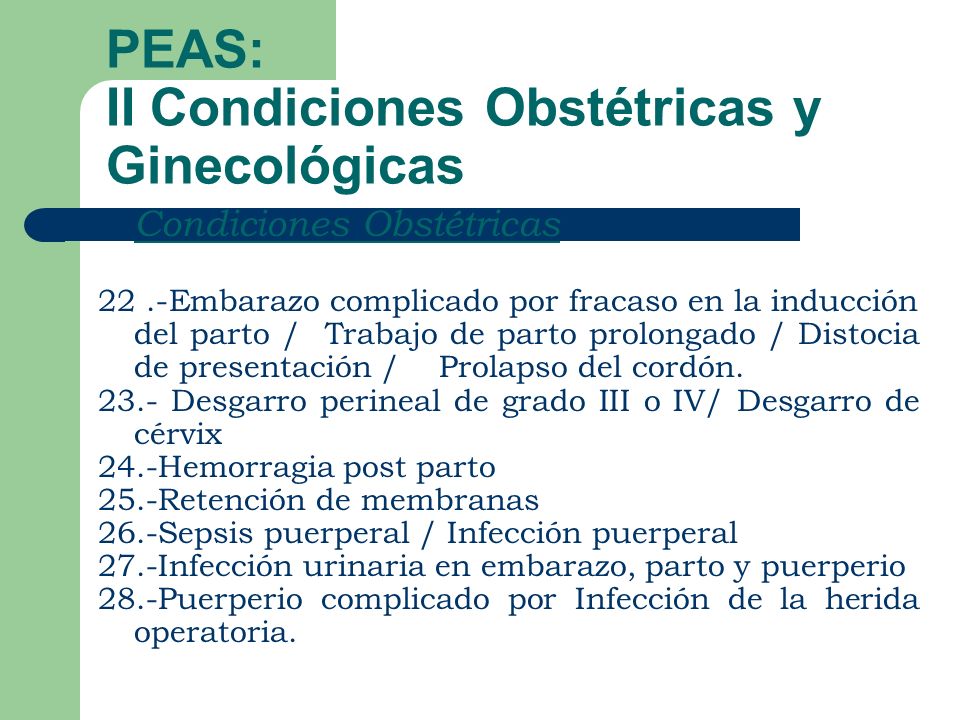 PEAS:
II Condiciones Obstétricas y Ginecológicas

Condiciones Obstétricas

22 .-Embarazo complicado por fracaso en la inducción del parto / Trabajo de parto prolongado / Distocia de presentación / Prolapso del cordón.
23.- Desgarro perineal de grado III o IV/ Desgarro de cérvix
24.-Hemorragia post parto
25.-Retención de membranas
26.-Sepsis puerperal / Infección puerperal
27.-Infección urinaria en embarazo, parto y puerperio
28.-Puerperio complicado por Infección de la herida operatoria.